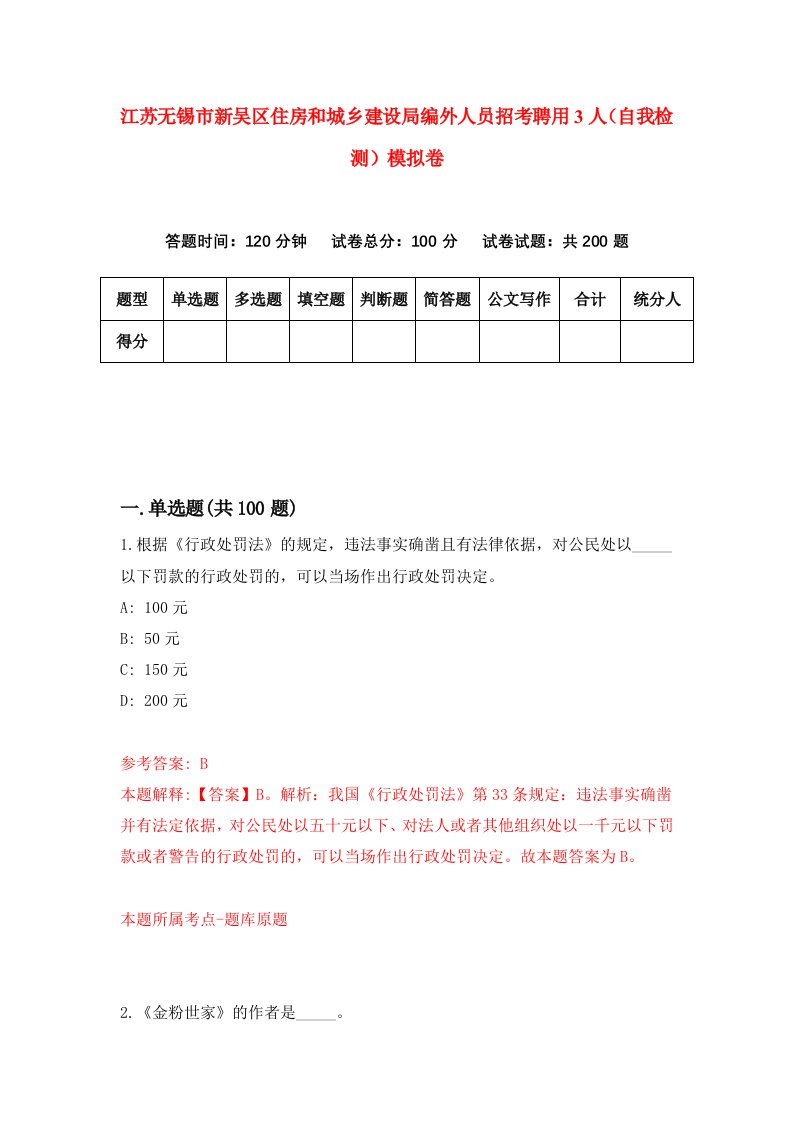 江苏无锡市新吴区住房和城乡建设局编外人员招考聘用3人（自我检测）模拟卷

答题时间：120分钟　试卷总分：100分　试卷试题：共200题

| 题型 | 单选题 | 多选题 | 填空题 | 判断题 | 简答题 | 公文写作 | 合计 | 统分人 |
|---|---|---|---|---|---|---|---|---|
| 得分 |  |  |  |  |  |  |  |  |

一.单选题(共100题)

1.根据《行政处罚法》的规定，违法事实确凿且有法律依据，对公民处以_____以下罚款的行政处罚的，可以当场作出行政处罚决定。

A: 100元

B: 50元

C: 150元

D: 200元

参考答案: B

本题解释:【答案】B。解析：我国《行政处罚法》第33条规定：违法事实确凿并有法定依据，对公民处以五十元以下、对法人或者其他组织处以一千元以下罚款或者警告的行政处罚的，可以当场作出行政处罚决定。故本题答案为B。

本题所属考点-题库原题

2.《金粉世家》的作者是_____。